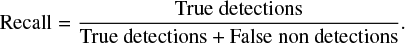 $\text{Recall} = \frac{\text{True detections}}{\text{True detections} + \text{False non detections}}.$